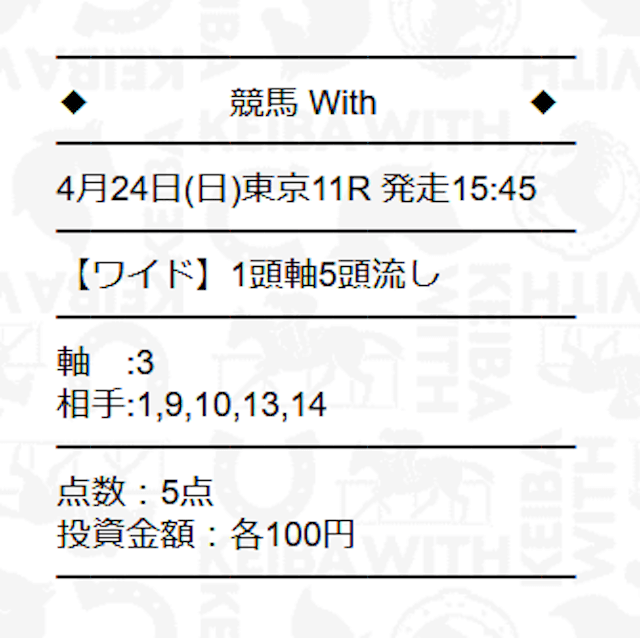 ◆ 競馬 With ◆

4月24日(日)東京11R 発走15:45

【ワイド】1頭軸5頭流し

軸　:3
相手:1,9,10,13,14

点数：5点
投資金額：各100円